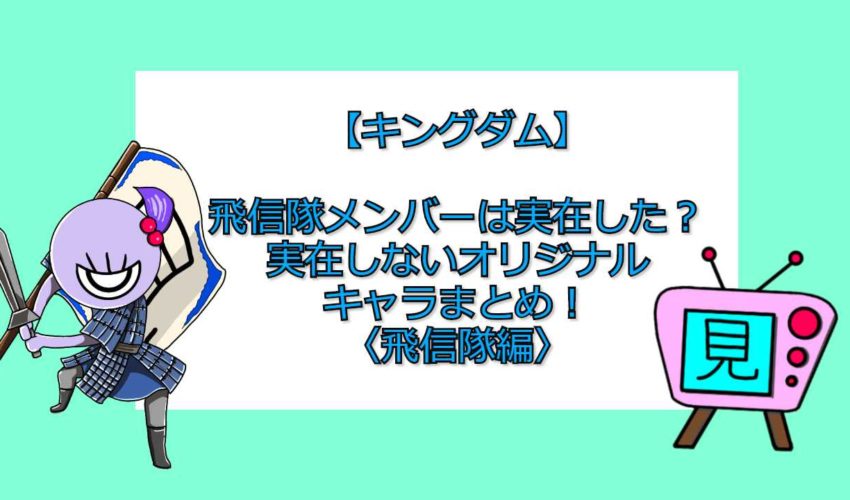 【キングダム】

飛信隊メンバーは実在した？
実在しないオリジナル
キャラまとめ！
〈飛信隊編〉

見